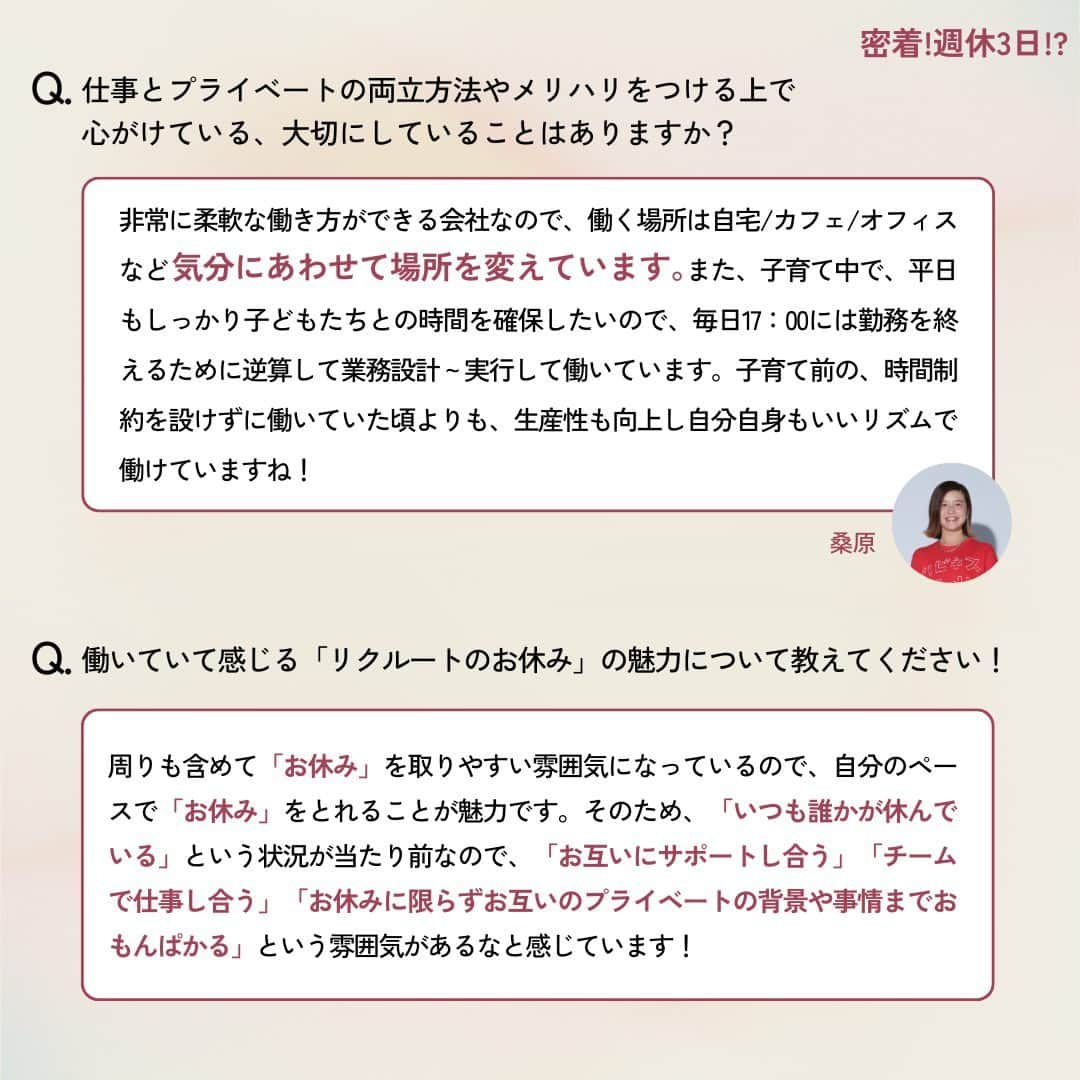 密着!週休3日!?

Q. 仕事とプライベートの両立方法やメリハリをつける上で心がけている、大切にしていることはありますか？

非常に柔軟な働き方ができる会社なので、働く場所は自宅/カフェ/オフィスなど気分にあわせて場所を変えています。また、子育て中で、平日もしっかり子どもたちとの時間を確保したいので、毎日17：00には勤務を終えるために逆算して業務設計～実行して働いています。子育て前の、時間制約を設けずに働いていた頃よりも、生産性も向上し自分自身もいいリズムで働けていますね！

桑原

Q. 働いていて感じる「リクルートのお休み」の魅力について教えてください！

周りも含めて「お休み」を取りやすい雰囲気になっているので、自分のペースで「お休み」をとれることが魅力です。そのため、「いつも誰かが休んでいる」という状況が当たり前なので、「お互いにサポートし合う」「チームで仕事し合う」「お休みに限らずお互いのプライベートの背景や事情までおもんぱかる」という雰囲気があるなと感じています！